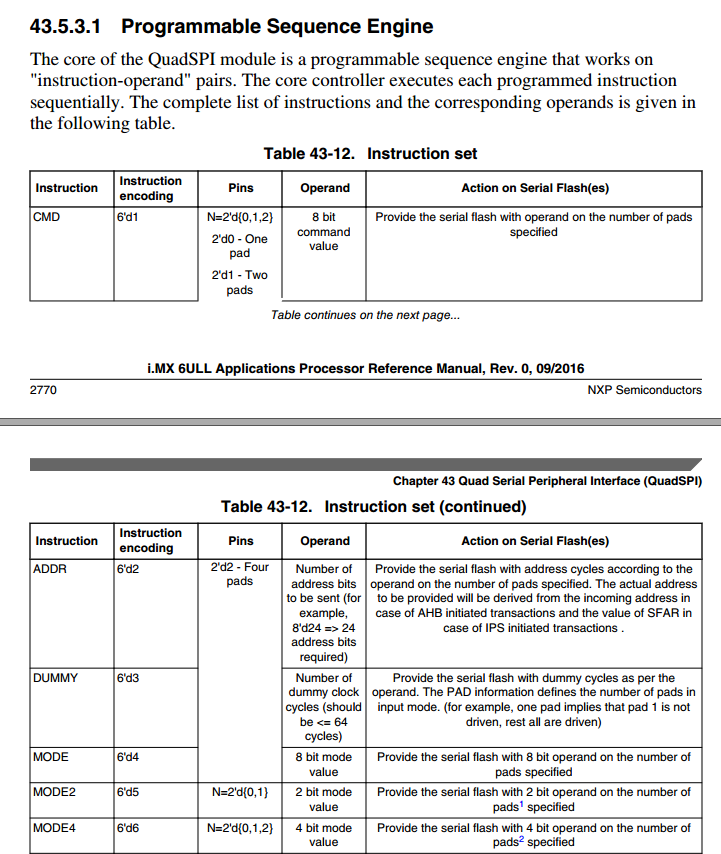 43.5.3.1 Programmable Sequence Engine

The core of the QuadSPI module is a programmable sequence engine that works on "instruction-operand" pairs. The core controller executes each programmed instruction sequentially. The complete list of instructions and the corresponding operands is given in the following table.

Table 43-12. Instruction set

| Instruction | Instruction encoding | Pins | Operand | Action on Serial Flash(es) |
|---|---|---|---|---|
| CMD | 6'd1 | N=2'd{0,1,2} 2'd0 - One pad 2'd1 - Two pads | 8 bit command value | Provide the serial flash with operand on the number of pads specified |

Table continues on the next page...

i.MX 6ULL Applications Processor Reference Manual, Rev. 0, 09/2016

2770

NXP Semiconductors

Chapter 43 Quad Serial Peripheral Interface (QuadSPI)

Table 43-12. Instruction set (continued)

| Instruction | Instruction encoding | Pins | Operand | Action on Serial Flash(es) |
|---|---|---|---|---|
| ADDR | 6'd2 | 2'd2 - Four pads | Number of address bits to be sent (for example, 8'd24 => 24 address bits required) | Provide the serial flash with address cycles according to the operand on the number of pads specified. The actual address to be provided will be derived from the incoming address in case of AHB initiated transactions and the value of SFAR in case of IPS initiated transactions . |
| DUMMY | 6'd3 | | Number of dummy clock cycles (should be <= 64 cycles) | Provide the serial flash with dummy cycles as per the operand. The PAD information defines the number of pads in input mode. (for example, one pad implies that pad 1 is not driven, rest all are driven) |
| MODE | 6'd4 | | 8 bit mode value | Provide the serial flash with 8 bit operand on the number of pads specified |
| MODE2 | 6'd5 | N=2'd{0,1} | 2 bit mode value | Provide the serial flash with 2 bit operand on the number of pads$^1$ specified |
| MODE4 | 6'd6 | N=2'd{0,1,2} | 4 bit mode value | Provide the serial flash with 4 bit operand on the number of pads$^2$ specified |